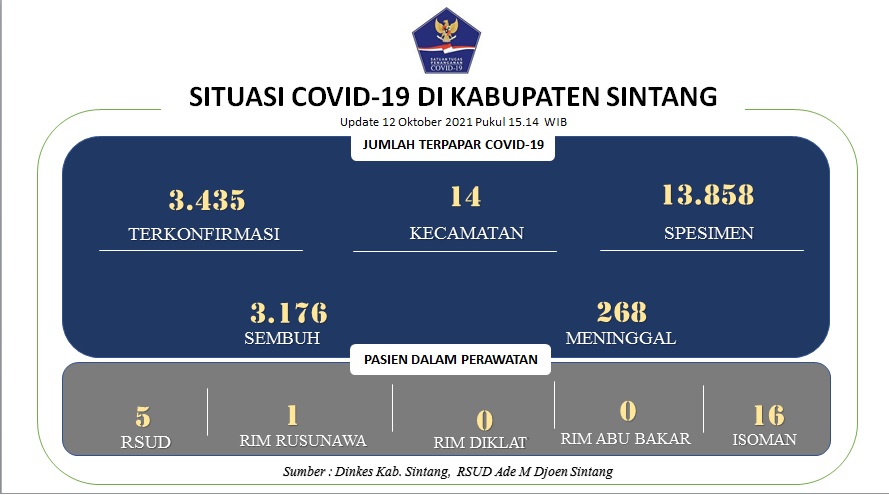 SATUAN TUGAS PENANGANAN COVID-19

SITUASI COVID-19 DI KABUPATEN SINTANG

Update 12 Oktober 2021 Pukul 15.14 WIB

JUMLAH TERPAPAR COVID-19

3.435
TERKONFIRMASI

14
KECAMATAN

13.858
SPESIMEN

3.176
SEMBUH

268
MENINGGAL

PASIEN DALAM PERAWATAN

5
RSUD

1
RIM RUSUNAWA

0
RIM DIKLAT

0
RIM ABU BAKAR

16
ISOMAN

Sumber : Dinkes Kab. Sintang, RSUD Ade M Djoen Sintang